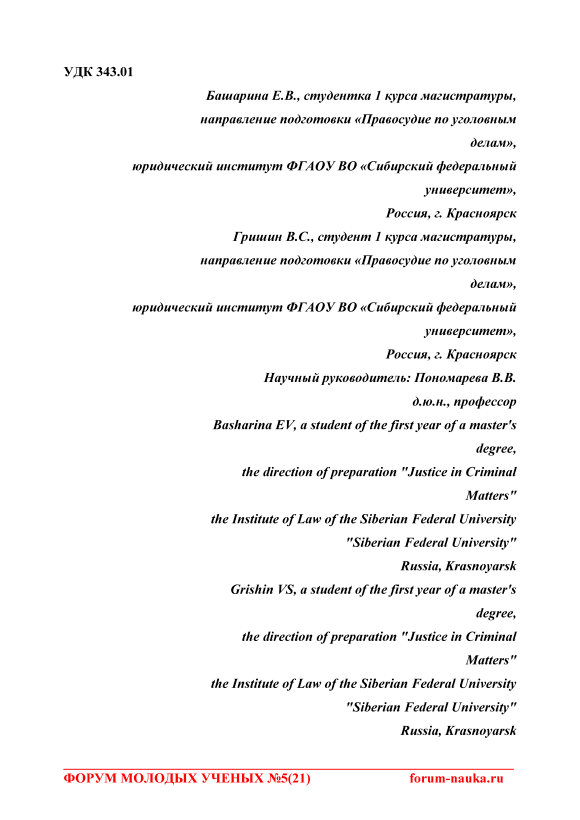 УДК 343.01

Башарина Е.В., студентка 1 курса магистратуры, направление подготовки «Правосудие по уголовным делам», юридический институт ФГАОУ ВО «Сибирский федеральный университет», Россия, г. Красноярск

Гришин В.С., студент 1 курса магистратуры, направление подготовки «Правосудие по уголовным делам», юридический институт ФГАОУ ВО «Сибирский федеральный университет», Россия, г. Красноярск

Научный руководитель: Пономарева В.В. д.ю.н., профессор

Basharina EV, a student of the first year of a master's degree, the direction of preparation "Justice in Criminal Matters" the Institute of Law of the Siberian Federal University "Siberian Federal University" Russia, Krasnoyarsk

Grishin VS, a student of the first year of a master's degree, the direction of preparation "Justice in Criminal Matters" the Institute of Law of the Siberian Federal University "Siberian Federal University" Russia, Krasnoyarsk

ФОРУМ МОЛОДЫХ УЧЕНЫХ №5(21) forum-nauka.ru